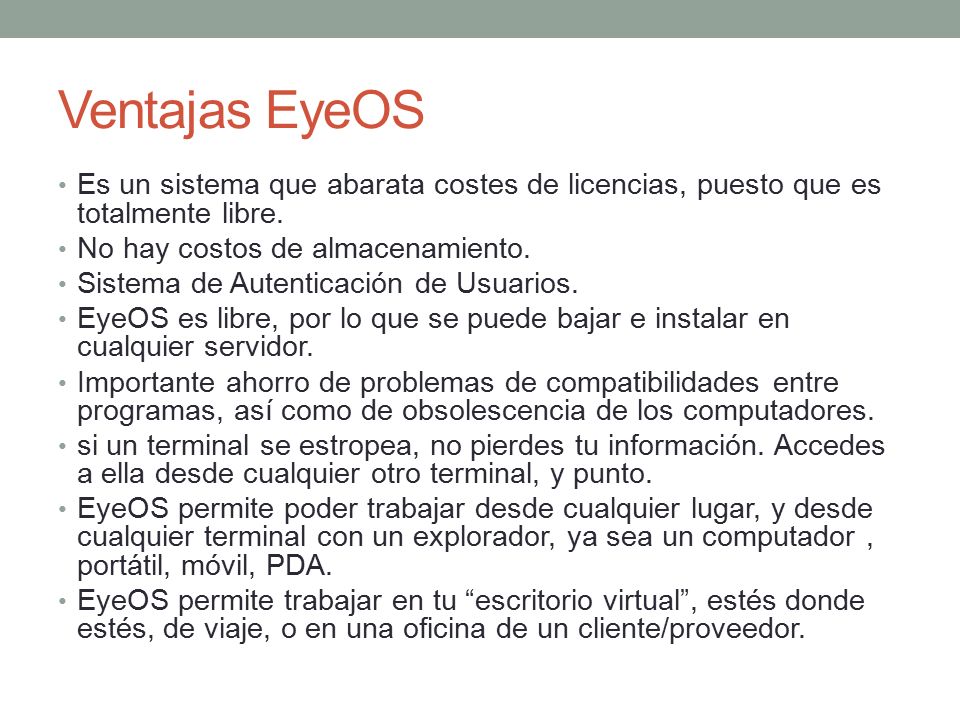 Ventajas EyeOS

• Es un sistema que abarata costes de licencias, puesto que es totalmente libre.
• No hay costos de almacenamiento.
• Sistema de Autenticación de Usuarios.
• EyeOS es libre, por lo que se puede bajar e instalar en cualquier servidor.
• Importante ahorro de problemas de compatibilidades entre programas, así como de obsolescencia de los computadores.
• si un terminal se estropea, no pierdes tu información. Accedes a ella desde cualquier otro terminal, y punto.
• EyeOS permite poder trabajar desde cualquier lugar, y desde cualquier terminal con un explorador, ya sea un computador , portátil, móvil, PDA.
• EyeOS permite trabajar en tu “escritorio virtual”, estés donde estés, de viaje, o en una oficina de un cliente/proveedor.